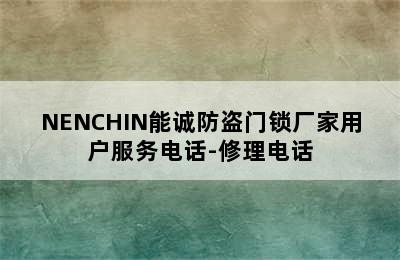 NENCHIN能诚防盗门锁厂家用户服务电话-修理电话